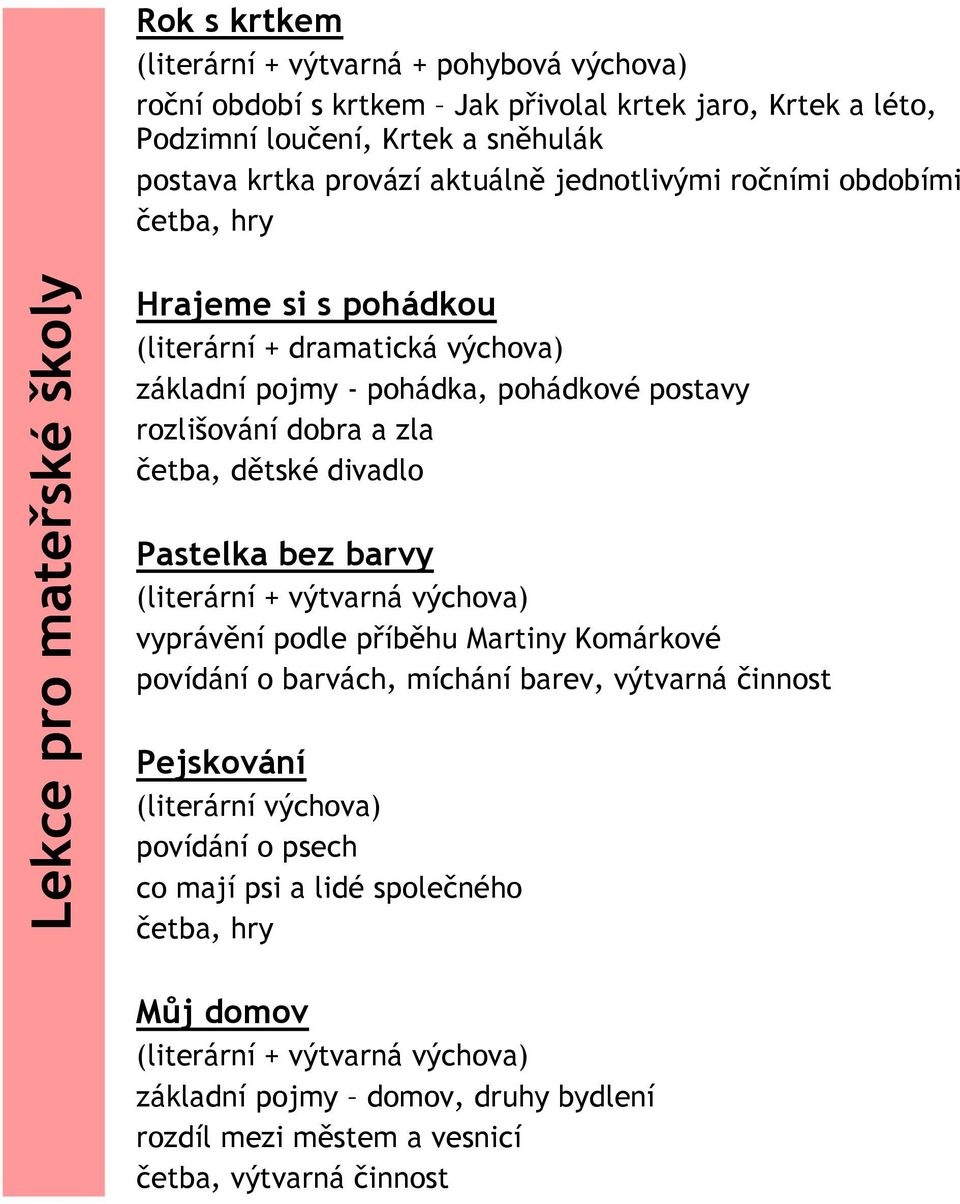 Lekce pro mateřské školy

Rok s krtkem
(literární + výtvarná + pohybová výchova)
roční období s krtkem – Jak přivolal krtek jaro, Krtek a léto, Podzimní loučení, Krtek a sněhulák
postava krtka provází aktuálně jednotlivými ročními obdobími
četba, hry

Hrajeme si s pohádkou
(literární + dramatická výchova)
základní pojmy - pohádka, pohádkové postavy
rozlišování dobra a zla
četba, dětské divadlo

Pastelka bez barvy
(literární + výtvarná výchova)
vyprávění podle příběhu Martiny Komárkové
povídání o barvách, míchání barev, výtvarná činnost

Pejskování
(literární výchova)
povídání o psech
co mají psi a lidé společného
četba, hry

Můj domov
(literární + výtvarná výchova)
základní pojmy – domov, druhy bydlení
rozdíl mezi městem a vesnicí
četba, výtvarná činnost